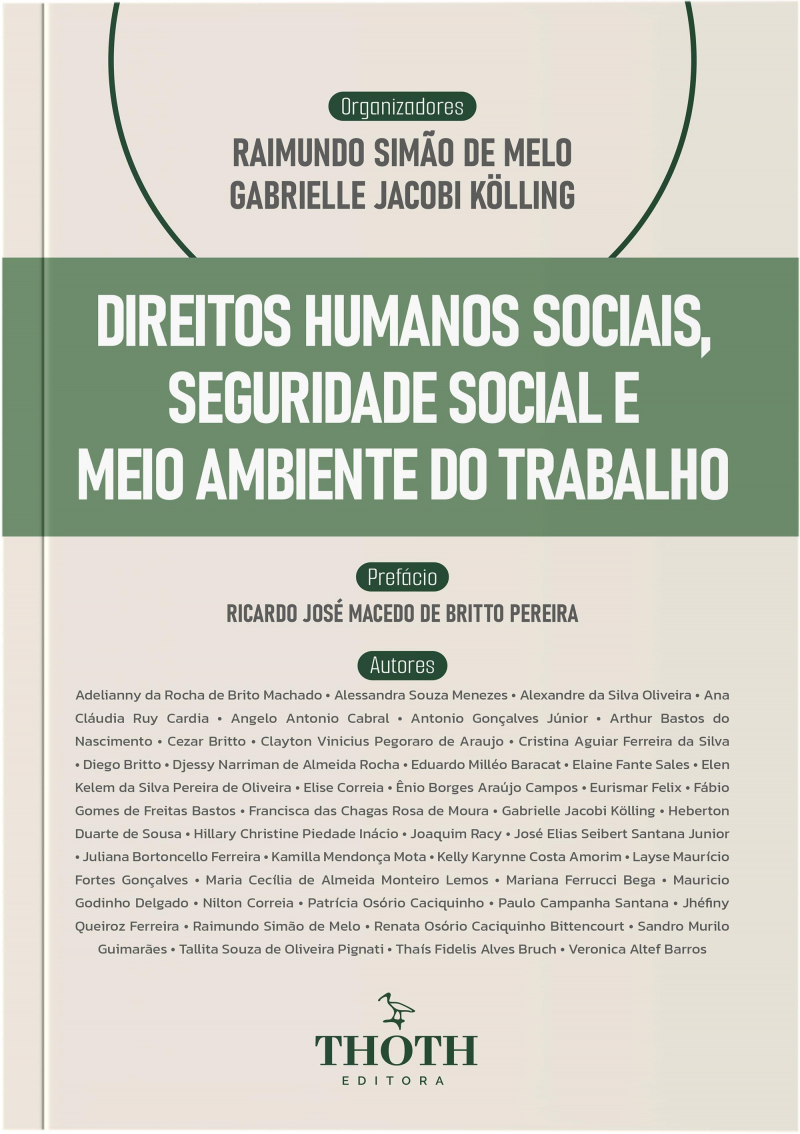 Organizadores

RAIMUNDO SIMÃO DE MELO
GABRIELLE JACOBI KÖLLING

DIREITOS HUMANOS SOCIAIS, SEGURIDADE SOCIAL E MEIO AMBIENTE DO TRABALHO

Prefácio

RICARDO JOSÉ MACEDO DE BRITTO PEREIRA

Autores

Adelianny da Rocha de Brito Machado • Alessandra Souza Menezes • Alexandre da Silva Oliveira • Ana Cláudia Ruy Cardia • Angelo Antonio Cabral • Antonio Gonçalves Júnior • Arthur Bastos do Nascimento • Cezar Britto • Clayton Vinicius Pegoraro de Araujo • Cristina Aguiar Ferreira da Silva • Diego Britto • Djessy Narriman de Almeida Rocha • Eduardo Milléo Baracat • Elaine Fante Sales • Elen Kelem da Silva Pereira de Oliveira • Elise Correia • Ênio Borges Araújo Campos • Eurismar Felix • Fábio Gomes de Freitas Bastos • Francisca das Chagas Rosa de Moura • Gabrielle Jacobi Kölling • Heberton Duarte de Sousa • Hillary Christine Piedade Inácio • Joaquim Racy • José Elias Seibert Santana Junior • Juliana Bortoncello Ferreira • Kamilla Mendonça Mota • Kelly Karynne Costa Amorim • Layse Maurício Fortes Gonçalves • Maria Cecília de Almeida Monteiro Lemos • Mariana Ferrucci Bega • Mauricio Godinho Delgado • Nilton Correia • Patrícia Osório Caciquinho • Paulo Campanha Santana • Jhéfiny Queiroz Ferreira • Raimundo Simão de Melo • Renata Osório Caciquinho Bittencourt • Sandro Murilo Guimarães • Tallita Souza de Oliveira Pignati • Thaís Fidelis Alves Bruch • Veronica Altef Barros

THOTH
EDITORA